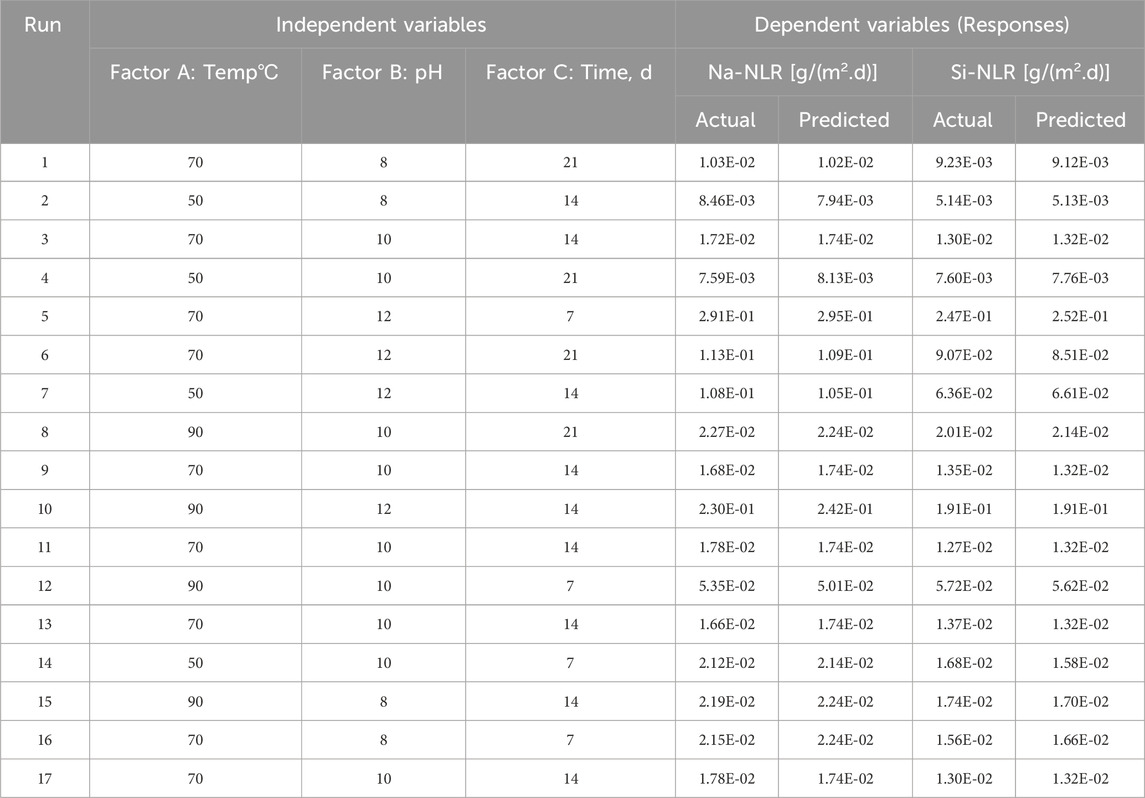 | Run | Independent variables | | | Dependent variables (Responses) | | | |
|---|---|---|---|---|---|---|---|
| | Factor A: Temp°C | Factor B: pH | Factor C: Time, d | Na-NLR [g/(m².d)] | | Si-NLR [g/(m².d)] | |
| | | | | Actual | Predicted | Actual | Predicted |
| 1 | 70 | 8 | 21 | 1.03E-02 | 1.02E-02 | 9.23E-03 | 9.12E-03 |
| 2 | 50 | 8 | 14 | 8.46E-03 | 7.94E-03 | 5.14E-03 | 5.13E-03 |
| 3 | 70 | 10 | 14 | 1.72E-02 | 1.74E-02 | 1.30E-02 | 1.32E-02 |
| 4 | 50 | 10 | 21 | 7.59E-03 | 8.13E-03 | 7.60E-03 | 7.76E-03 |
| 5 | 70 | 12 | 7 | 2.91E-01 | 2.95E-01 | 2.47E-01 | 2.52E-01 |
| 6 | 70 | 12 | 21 | 1.13E-01 | 1.09E-01 | 9.07E-02 | 8.51E-02 |
| 7 | 50 | 12 | 14 | 1.08E-01 | 1.05E-01 | 6.36E-02 | 6.61E-02 |
| 8 | 90 | 10 | 21 | 2.27E-02 | 2.24E-02 | 2.01E-02 | 2.14E-02 |
| 9 | 70 | 10 | 14 | 1.68E-02 | 1.74E-02 | 1.35E-02 | 1.32E-02 |
| 10 | 90 | 12 | 14 | 2.30E-01 | 2.42E-01 | 1.91E-01 | 1.91E-01 |
| 11 | 70 | 10 | 14 | 1.78E-02 | 1.74E-02 | 1.27E-02 | 1.32E-02 |
| 12 | 90 | 10 | 7 | 5.35E-02 | 5.01E-02 | 5.72E-02 | 5.62E-02 |
| 13 | 70 | 10 | 14 | 1.66E-02 | 1.74E-02 | 1.37E-02 | 1.32E-02 |
| 14 | 50 | 10 | 7 | 2.12E-02 | 2.14E-02 | 1.68E-02 | 1.58E-02 |
| 15 | 90 | 8 | 14 | 2.19E-02 | 2.24E-02 | 1.74E-02 | 1.70E-02 |
| 16 | 70 | 8 | 7 | 2.15E-02 | 2.24E-02 | 1.56E-02 | 1.66E-02 |
| 17 | 70 | 10 | 14 | 1.78E-02 | 1.74E-02 | 1.30E-02 | 1.32E-02 |